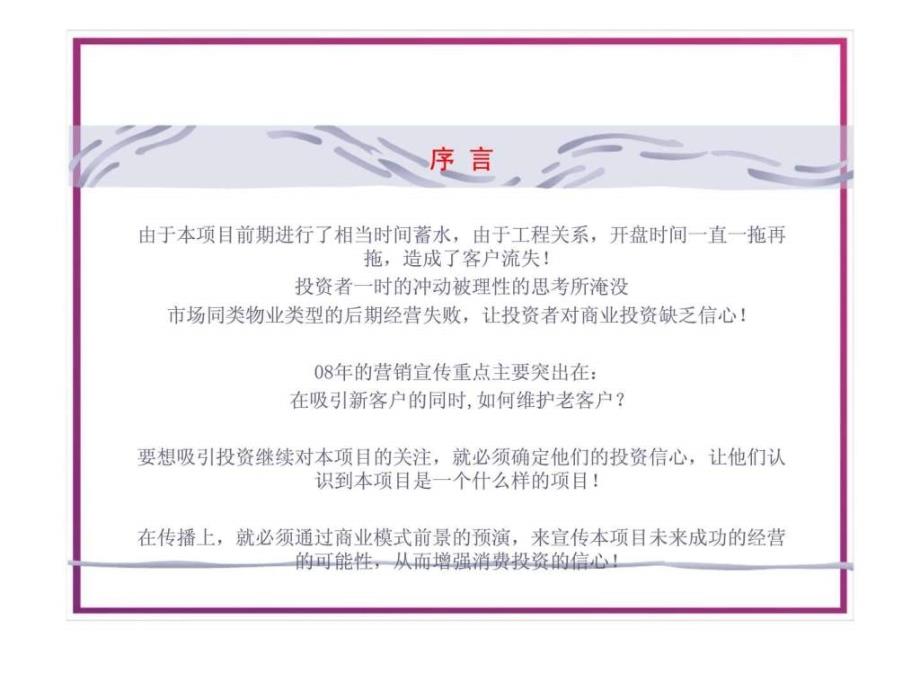 序 言

由于本项目前期进行了相当时间蓄水，由于工程关系，开盘时间一直一拖再拖，造成了客户流失！

投资者一时的冲动被理性的思考所淹没

市场同类物业类型的后期经营失败，让投资者对商业投资缺乏信心！

08年的营销宣传重点主要突出在：

在吸引新客户的同时，如何维护老客户？

要想吸引投资继续对本项目的关注，就必须确定他们的投资信心，让他们认识到本项目是一个什么样的项目！

在传播上，就必须通过商业模式前景的预演，来宣传本项目未来成功的经营的可能性，从而增强消费投资的信心！